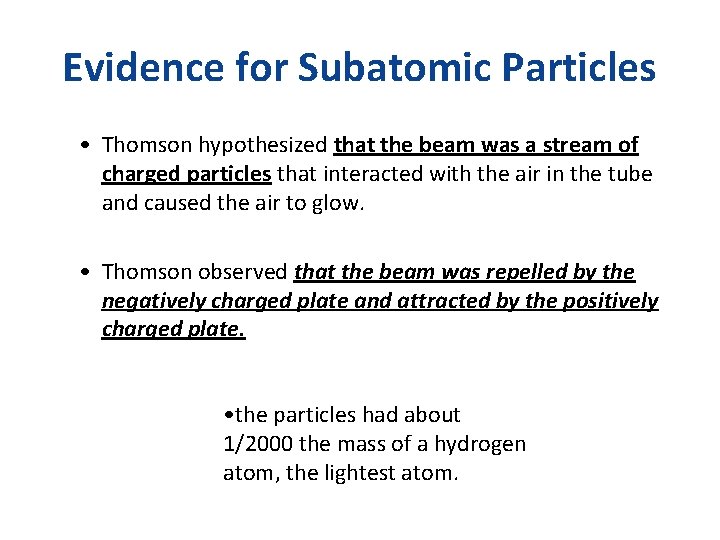 Evidence for Subatomic Particles

• Thomson hypothesized that the beam was a stream of charged particles that interacted with the air in the tube and caused the air to glow.

• Thomson observed that the beam was repelled by the negatively charged plate and attracted by the positively charged plate.

•the particles had about 1/2000 the mass of a hydrogen atom, the lightest atom.